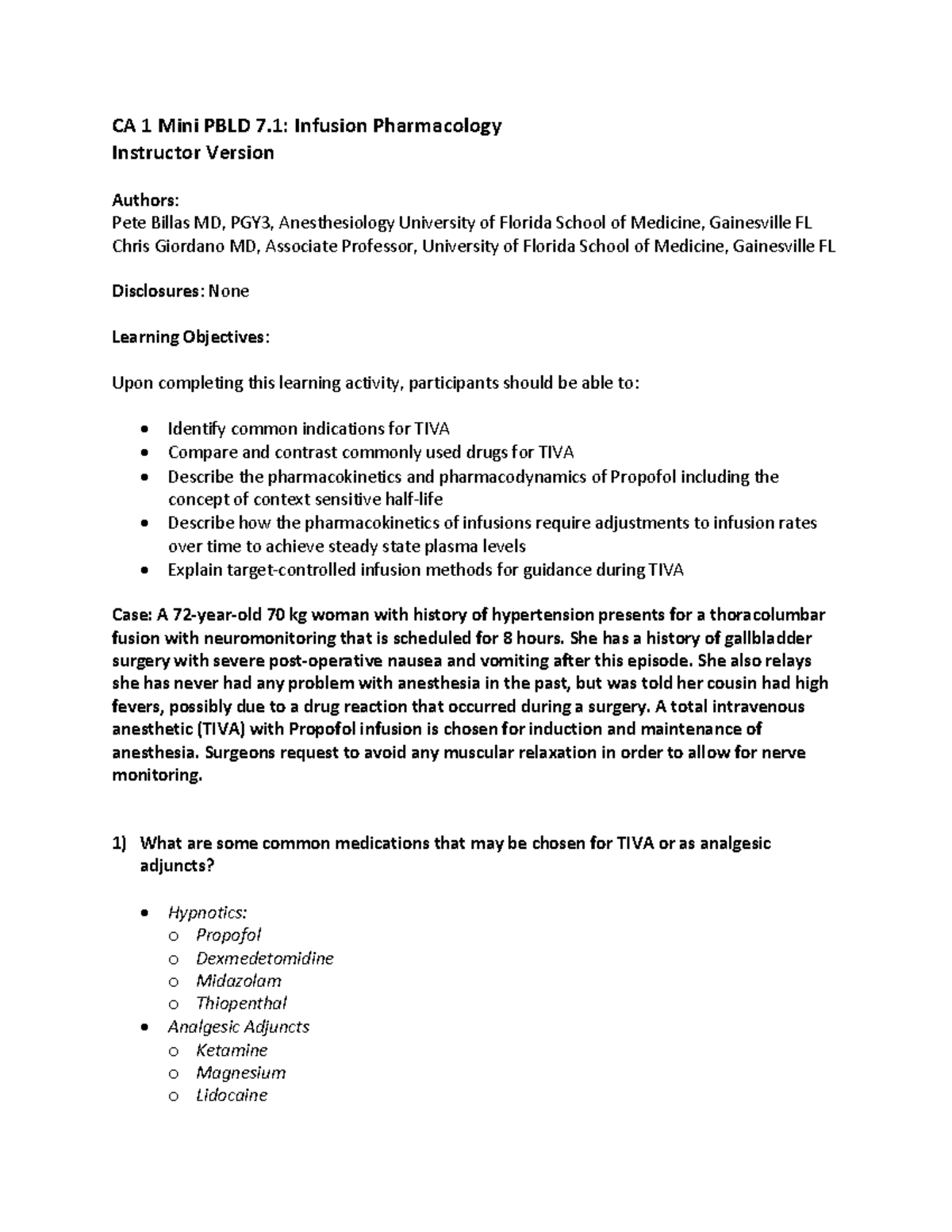 CA 1 Mini PBLD 7.1: Infusion Pharmacology
Instructor Version

Authors:
Pete Billas MD, PGY3, Anesthesiology University of Florida School of Medicine, Gainesville FL
Chris Giordano MD, Associate Professor, University of Florida School of Medicine, Gainesville FL

Disclosures: None

Learning Objectives:

Upon completing this learning activity, participants should be able to:

• Identify common indications for TIVA
• Compare and contrast commonly used drugs for TIVA
• Describe the pharmacokinetics and pharmacodynamics of Propofol including the concept of context sensitive half-life
• Describe how the pharmacokinetics of infusions require adjustments to infusion rates over time to achieve steady state plasma levels
• Explain target-controlled infusion methods for guidance during TIVA

Case: A 72-year-old 70 kg woman with history of hypertension presents for a thoracolumbar fusion with neuromonitoring that is scheduled for 8 hours. She has a history of gallbladder surgery with severe post-operative nausea and vomiting after this episode. She also relays she has never had any problem with anesthesia in the past, but was told her cousin had high fevers, possibly due to a drug reaction that occurred during a surgery. A total intravenous anesthetic (TIVA) with Propofol infusion is chosen for induction and maintenance of anesthesia. Surgeons request to avoid any muscular relaxation in order to allow for nerve monitoring.

1) What are some common medications that may be chosen for TIVA or as analgesic adjuncts?

• Hypnotics:
o Propofol
o Dexmedetomidine
o Midazolam
o Thiopenthal
• Analgesic Adjuncts
o Ketamine
o Magnesium
o Lidocaine